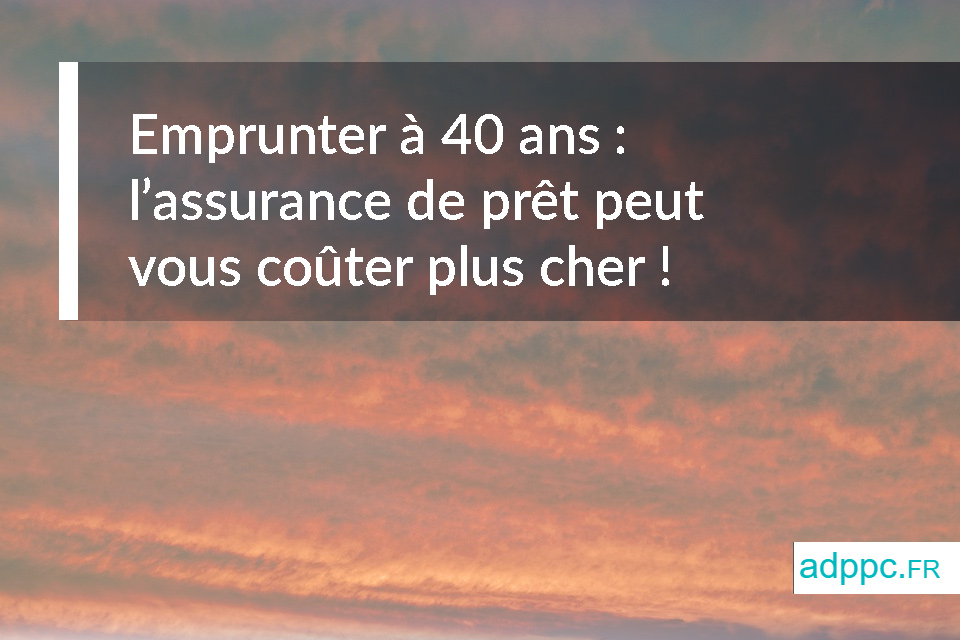 Emprunter à 40 ans : l’assurance de prêt peut vous coûter plus cher !

adppc.FR